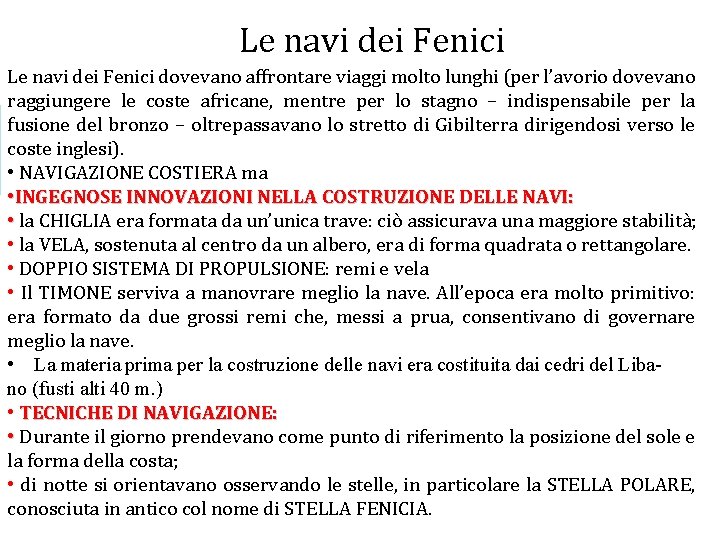 Le navi dei Fenici

Le navi dei Fenici dovevano affrontare viaggi molto lunghi (per l'avorio dovevano raggiungere le coste africane, mentre per lo stagno – indispensabile per la fusione del bronzo – oltrepassavano lo stretto di Gibilterra dirigendosi verso le coste inglesi).
• NAVIGAZIONE COSTIERA ma
•INGEGNOSE INNOVAZIONI NELLA COSTRUZIONE DELLE NAVI:
• la CHIGLIA era formata da un'unica trave: ciò assicurava una maggiore stabilità;
• la VELA, sostenuta al centro da un albero, era di forma quadrata o rettangolare.
• DOPPIO SISTEMA DI PROPULSIONE: remi e vela
• Il TIMONE serviva a manovrare meglio la nave. All'epoca era molto primitivo: era formato da due grossi remi che, messi a prua, consentivano di governare meglio la nave.
• La materia prima per la costruzione delle navi era costituita dai cedri del Libano (fusti alti 40 m.)
• TECNICHE DI NAVIGAZIONE:
• Durante il giorno prendevano come punto di riferimento la posizione del sole e la forma della costa;
• di notte si orientavano osservando le stelle, in particolare la STELLA POLARE, conosciuta in antico col nome di STELLA FENICIA.